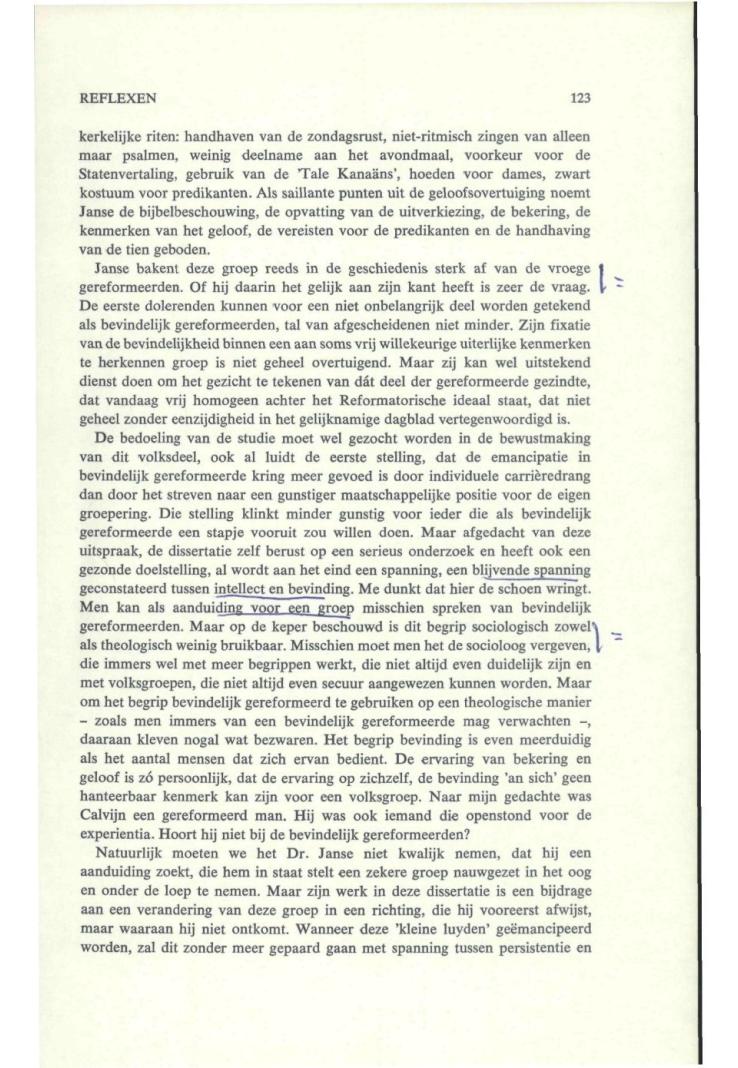 REFLEXEN 123

kerkelijke riten: handhaven van de zondagsrust, niet-ritmisch zingen van alleen maar psalmen, weinig deelname aan het avondmaal, voorkeur voor de Statenvertaling, gebruik van de 'Tale Kanaäns', hoeden voor dames, zwart kostuum voor predikanten. Als saillante punten uit de geloofsovertuiging noemt Janse de bijbelbeschouwing, de opvatting van de uitverkiezing, de bekering, de kenmerken van het geloof, de vereisten voor de predikanten en de handhaving van de tien geboden.

Janse bakent deze groep reeds in de geschiedenis sterk af van de vroege gereformeerden. Of hij daarin het gelijk aan zijn kant heeft is zeer de vraag. De eerste dolerenden kunnen voor een niet onbelangrijk deel worden getekend als bevindelijk gereformeerden, tal van afgescheidenen niet minder. Zijn fixatie van de bevindelijkheid binnen een aan soms vrij willekeurige uiterlijke kenmerken te herkennen groep is niet geheel overtuigend. Maar zij kan wel uitstekend dienst doen om het gezicht te tekenen van dát deel der gereformeerde gezindte, dat vandaag vrij homogeen achter het Reformatorische ideaal staat, dat niet geheel zonder eenzijdigheid in het gelijknamige dagblad vertegenwoordigd is.

De bedoeling van de studie moet wel gezocht worden in de bewustmaking van dit volksdeel, ook al luidt de eerste stelling, dat de emancipatie in bevindelijk gereformeerde kring meer gevoed is door individuele carrièredrang dan door het streven naar een gunstiger maatschappelijke positie voor de eigen groepering. Die stelling klinkt minder gunstig voor ieder die als bevindelijk gereformeerde een stapje vooruit zou willen doen. Maar afgedacht van deze uitspraak, de dissertatie zelf berust op een serieus onderzoek en heeft ook een gezonde doelstelling, al wordt aan het eind een spanning, een blijvende spanning geconstateerd tussen intellect en bevinding. Me dunkt dat hier de schoen wringt. Men kan als aanduiding voor een groep misschien spreken van bevindelijk gereformeerden. Maar op de keper beschouwd is dit begrip sociologisch zowel als theologisch weinig bruikbaar. Misschien moet men het de socioloog vergeven, die immers wel met meer begrippen werkt, die niet altijd even duidelijk zijn en met volksgroepen, die niet altijd even secuur aangewezen kunnen worden. Maar om het begrip bevindelijk gereformeerd te gebruiken op een theologische manier – zoals men immers van een bevindelijk gereformeerde mag verwachten –, daaraan kleven nogal wat bezwaren. Het begrip bevinding is even meerduidig als het aantal mensen dat zich ervan bedient. De ervaring van bekering en geloof is zó persoonlijk, dat de ervaring op zichzelf, de bevinding 'an sich' geen hanteerbaar kenmerk kan zijn voor een volksgroep. Naar mijn gedachte was Calvijn een gereformeerd man. Hij was ook iemand die openstond voor de experientia. Hoort hij niet bij de bevindelijk gereformeerden?

Natuurlijk moeten we het Dr. Janse niet kwalijk nemen, dat hij een aanduiding zoekt, die hem in staat stelt een zekere groep nauwgezet in het oog en onder de loep te nemen. Maar zijn werk in deze dissertatie is een bijdrage aan een verandering van deze groep in een richting, die hij vooreerst afwijst, maar waaraan hij niet ontkomt. Wanneer deze 'kleine luyden' geëmancipeerd worden, zal dit zonder meer gepaard gaan met spanning tussen persistentie en